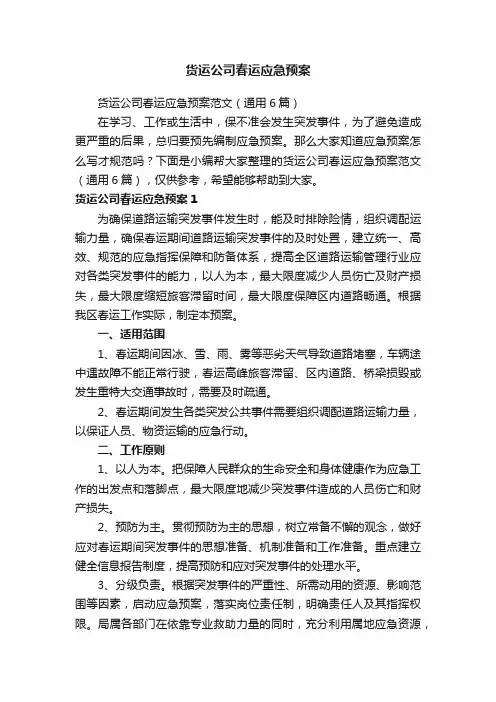 货运公司春运应急预案

货运公司春运应急预案范文（通用6篇）

在学习、工作或生活中，保不准会发生突发事件，为了避免造成更严重的后果，总归要预先编制应急预案。那么大家知道应急预案怎么写才规范吗？下面是小编帮大家整理的货运公司春运应急预案范文（通用6篇），仅供参考，希望能够帮助到大家。

货运公司春运应急预案1

为确保道路运输突发事件发生时，能及时排除险情，组织调配运输力量，确保春运期间道路运输突发事件的及时处置，建立统一、高效、规范的应急指挥保障和防备体系，提高全区道路运输管理行业应对各类突发事件的能力，以人为本，最大限度减少人员伤亡及财产损失，最大限度缩短旅客滞留时间，最大限度保障区内道路畅通。根据我区春运工作实际，制定本预案。

一、适用范围

1、春运期间因冰、雪、雨、雾等恶劣天气导致道路堵塞，车辆途中遇故障不能正常行驶，春运高峰旅客滞留、区内道路、桥梁损毁或发生重特大交通事故时，需要及时疏通。

2、春运期间发生各类突发公共事件需要组织调配道路运输力量，以保证人员、物资运输的应急行动。

二、工作原则

1、以人为本。把保障人民群众的生命安全和身体健康作为应急工作的出发点和落脚点，最大限度地减少突发事件造成的人员伤亡和财产损失。

2、预防为主。贯彻预防为主的思想，树立常备不懈的观念，做好应对春运期间突发事件的思想准备、机制准备和工作准备。重点建立健全信息报告制度，提高预防和应对突发事件的处理水平。

3、分级负责。根据突发事件的严重性、所需动用的资源、影响范围等因素，启动应急预案，落实岗位责任制，明确责任人及其指挥权限。局属各部门在依靠专业救助力量的同时，充分利用属地应急资源，